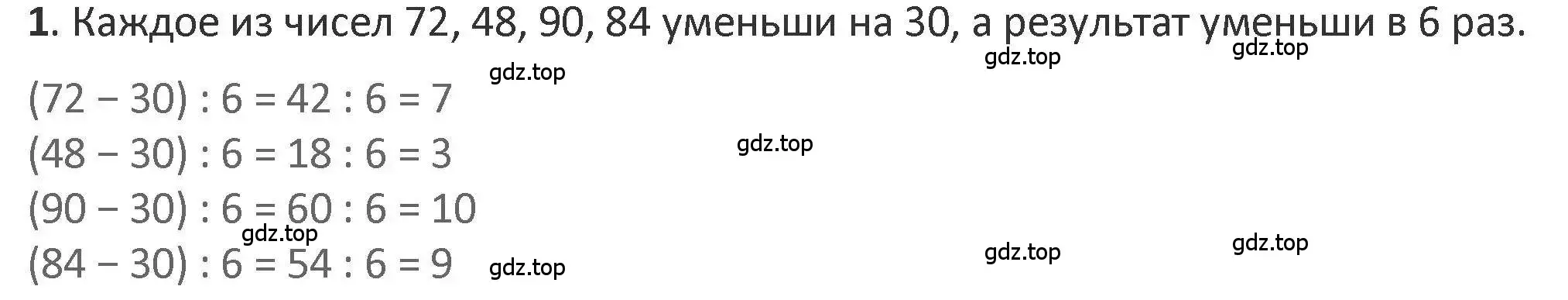 **1**. Каждое из чисел 72, 48, 90, 84 уменьши на 30, а результат уменьши в 6 раз.

gdz.top gdz.top

gdz.top

$(72 - 30) : 6 = 42 : 6 = 7$

gdz.top

$(48 - 30) : 6 = 18 : 6 = 3$

$(90 - 30) : 6 = 60 : 6 = 10$

gdz.top

$(84 - 30) : 6 = 54 : 6 = 9$

gdz.top gdz.top gdz.top